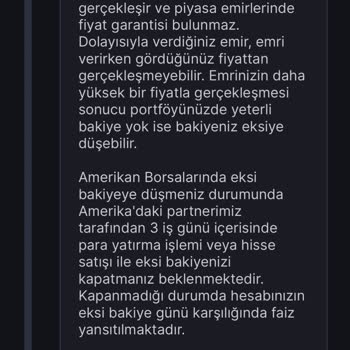 gerçekleşir ve piyasa emirlerinde fiyat garantisi bulunmaz. Dolayısıyla verdiğiniz emir, emri verirken gördüğünüz fiyattan gerçekleşmeyebilir. Emrinizin daha yüksek bir fiyatla gerçekleşmesi sonucu portföyünüzde yeterli bakiye yok ise bakiyeniz eksiye düşebilir.

Amerikan Borsalarında eksi bakiyeye düşmeniz durumunda Amerika'daki partnerimiz tarafından 3 iş günü içerisinde para yatırma işlemi veya hisse satışı ile eksi bakiyenizi kapatmanız beklenmektedir. Kapanmadığı durumda hesabınızın eksi bakiye günü karşılığında faiz yansıtılmaktadır.